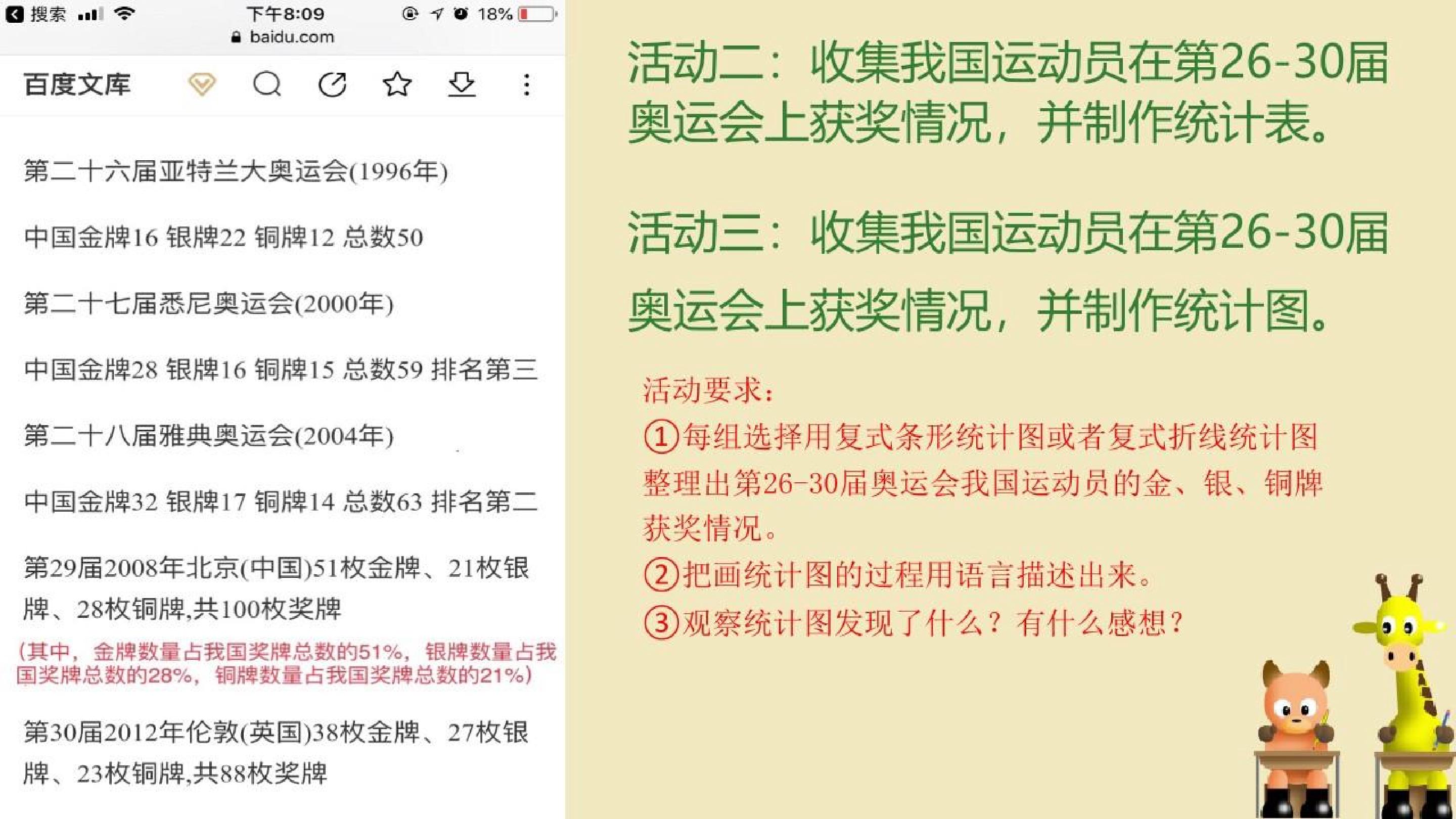 搜索 下午8:09 18%
baidu.com

百度文库

第二十六届亚特兰大奥运会(1996年)

中国金牌16 银牌22 铜牌12 总数50

第二十七届悉尼奥运会(2000年)

中国金牌28 银牌16 铜牌15 总数59 排名第三

第二十八届雅典奥运会(2004年)

中国金牌32 银牌17 铜牌14 总数63 排名第二

第29届2008年北京(中国)51枚金牌、21枚银牌、28枚铜牌,共100枚奖牌

(其中，金牌数量占我国奖牌总数的51%，银牌数量占我国奖牌总数的28%，铜牌数量占我国奖牌总数的21%)

第30届2012年伦敦(英国)38枚金牌、27枚银牌、23枚铜牌,共88枚奖牌

活动二：收集我国运动员在第26-30届奥运会上获奖情况，并制作统计表。

活动三：收集我国运动员在第26-30届奥运会上获奖情况，并制作统计图。

活动要求：
①每组选择用复式条形统计图或者复式折线统计图整理出第26-30届奥运会我国运动员的金、银、铜牌获奖情况。
②把画统计图的过程用语言描述出来。
③观察统计图发现了什么？有什么感想？